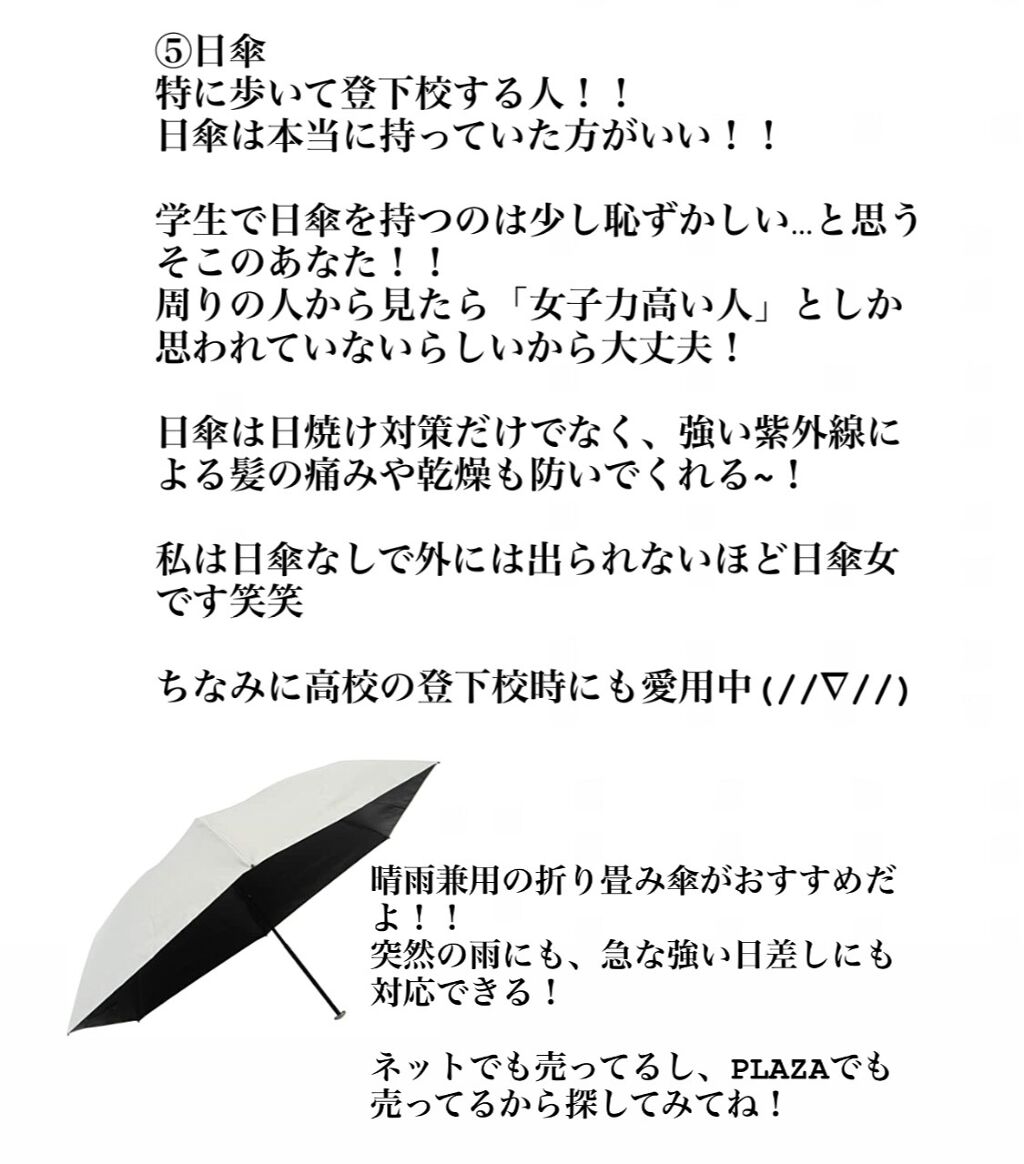 ⑤日傘
特に歩いて登下校する人！！
日傘は本当に持っていた方がいい！！

学生で日傘を持つのは少し恥ずかしい…と思うそこのあなた！！
周りの人から見たら「女子力高い人」としか思われていないらしいから大丈夫！

日傘は日焼け対策だけでなく、強い紫外線による髪の痛みや乾燥も防いでくれる~！

私は日傘なしで外には出られないほど日傘女です笑笑

ちなみに高校の登下校時にも愛用中(//∇//)

晴雨兼用の折り畳み傘がおすすめだよ！！
突然の雨にも、急な強い日差しにも対応できる！

ネットでも売ってるし、PLAZAでも売ってるから探してみてね！